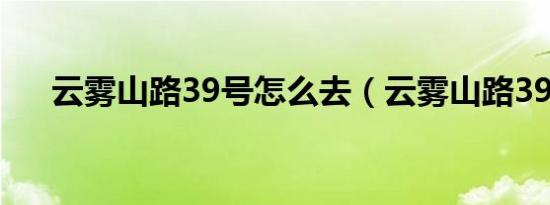 云雾山路39号怎么去（云雾山路39